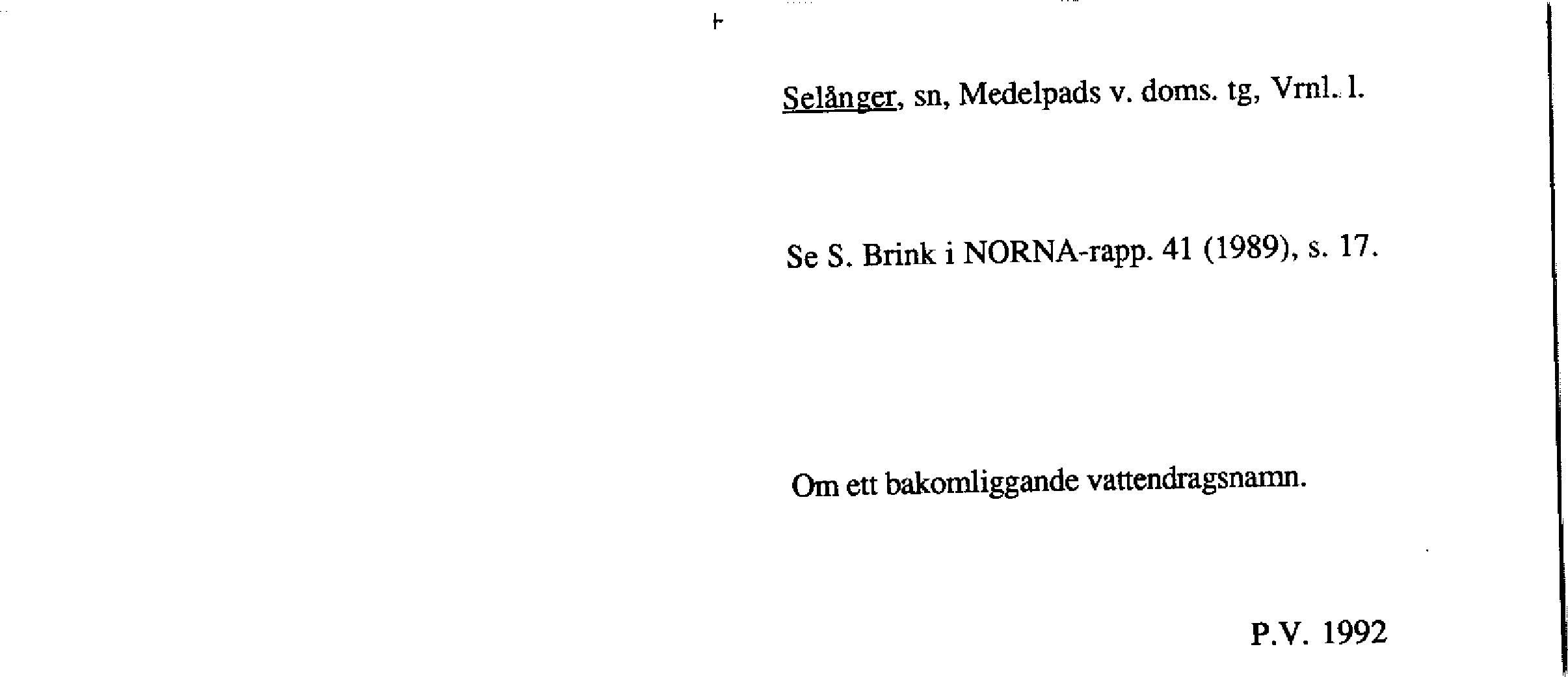 Selånger, sn, Medelpads v. doms. tg, Vrnl. l.

Se S. Brink i NORNA-rapp. 41 (1989), s. 17.

Om ett bakomliggande vattendragsnamn.

P.V. 1992